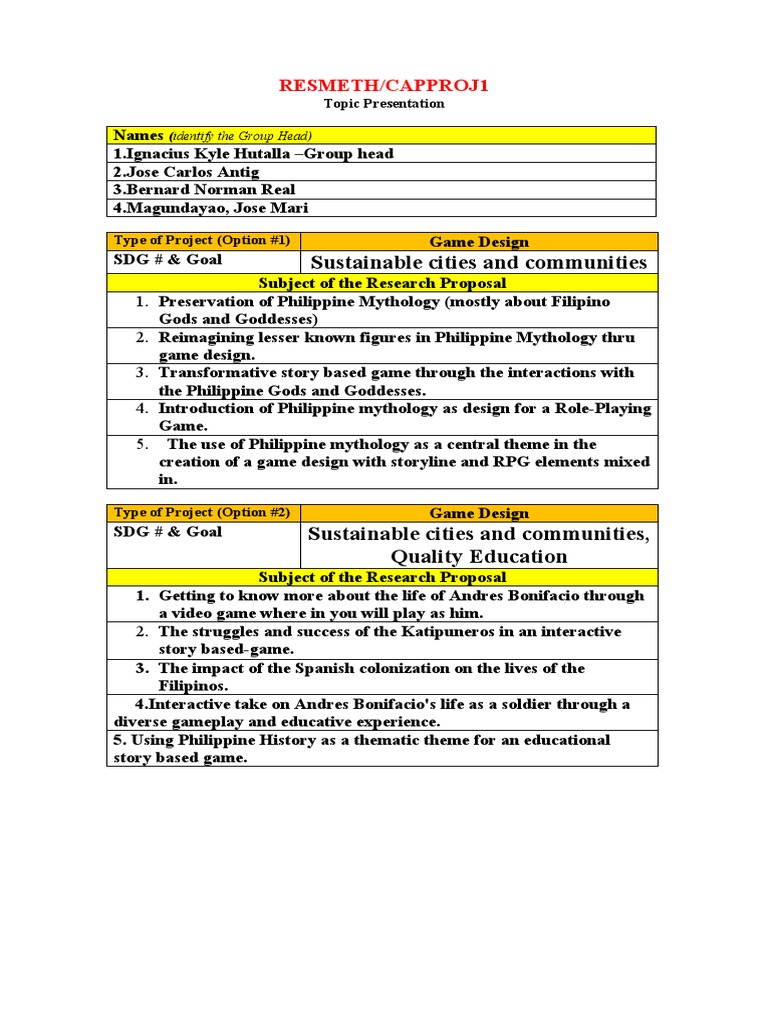 RESMETH/CAPPROJ1
Topic Presentation

| Names (identify the Group Head) |
|---|
| 1.Ignacius Kyle Hutalla –Group head |
| 2.Jose Carlos Antig |
| 3.Bernard Norman Real |
| 4.Magundayao, Jose Mari |

| Type of Project (Option #1) | Game Design |
|---|---|
| SDG # & Goal | Sustainable cities and communities |
| Subject of the Research Proposal | |
| 1. Preservation of Philippine Mythology (mostly about Filipino Gods and Goddesses) | |
| 2. Reimagining lesser known figures in Philippine Mythology thru game design. | |
| 3. Transformative story based game through the interactions with the Philippine Gods and Goddesses. | |
| 4. Introduction of Philippine mythology as design for a Role-Playing Game. | |
| 5. The use of Philippine mythology as a central theme in the creation of a game design with storyline and RPG elements mixed in. | |

| Type of Project (Option #2) | Game Design |
|---|---|
| SDG # & Goal | Sustainable cities and communities, Quality Education |
| Subject of the Research Proposal | |
| 1. Getting to know more about the life of Andres Bonifacio through a video game where in you will play as him. | |
| 2. The struggles and success of the Katipuneros in an interactive story based-game. | |
| 3. The impact of the Spanish colonization on the lives of the Filipinos. | |
| 4.Interactive take on Andres Bonifacio's life as a soldier through a diverse gameplay and educative experience. | |
| 5. Using Philippine History as a thematic theme for an educational story based game. | |